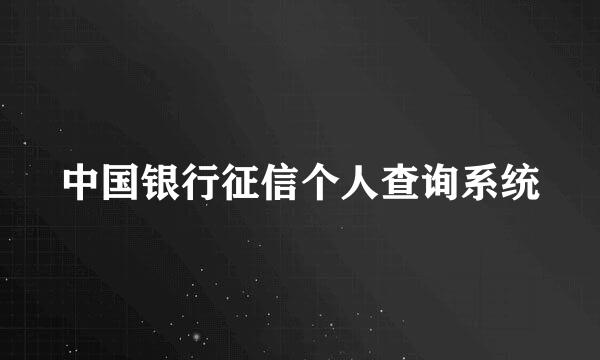 中国银行征信个人查询系统